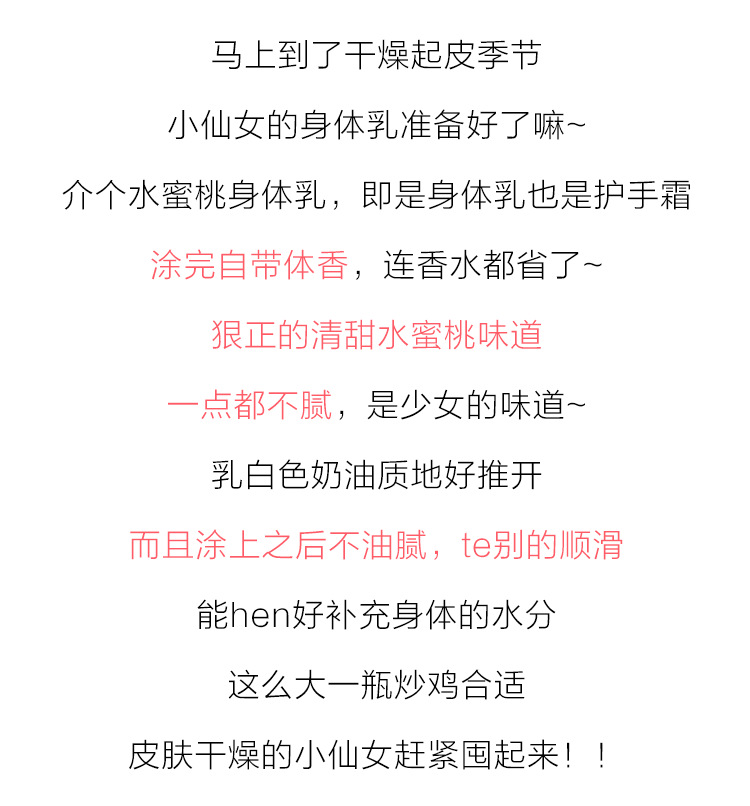 马上到了干燥起皮季节

小仙女的身体乳准备好了嘛~

介个水蜜桃身体乳，即是身体乳也是护手霜

涂完自带体香，连香水都省了~

狠正的清甜水蜜桃味道

一点都不腻，是少女的味道~

乳白色奶油质地好推开

而且涂上之后不油腻，te别的顺滑

能hen好补充身体的水分

这么大一瓶炒鸡合适

皮肤干燥的小仙女赶紧囤起来！！